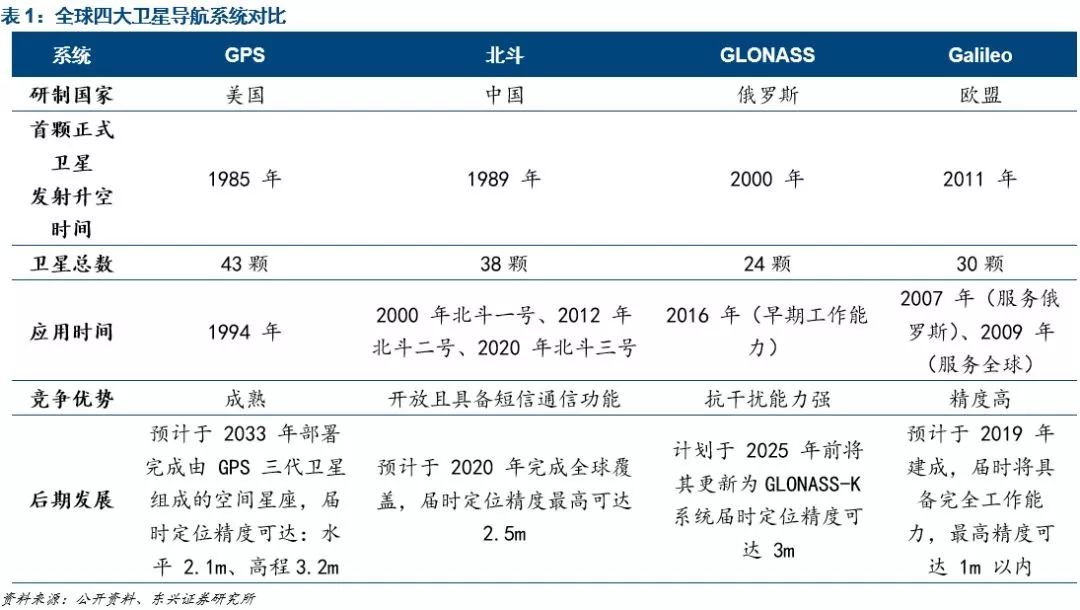 表 1：全球四大卫星导航系统对比

| 系统 | GPS | 北斗 | GLONASS | Galileo |
|---|---|---|---|---|
| 研制国家 | 美国 | 中国 | 俄罗斯 | 欧盟 |
| 首颗正式卫星发射升空时间 | 1985 年 | 1989 年 | 2000 年 | 2011 年 |
| 卫星总数 | 43 颗 | 38 颗 | 24 颗 | 30 颗 |
| 应用时间 | 1994 年 | 2000 年北斗一号、2012 年北斗二号、2020 年北斗三号 | 2016 年（早期工作能力） | 2007 年（服务俄罗斯）、2009 年（服务全球） |
| 竞争优势 | 成熟 | 开放且具备短信通信功能 | 抗干扰能力强 | 精度高 |
| 后期发展 | 预计于 2033 年部署完成由 GPS 三代卫星组成的空间星座，届时定位精度可达：水平 2.1m、高程 3.2m | 预计于 2020 年完成全球覆盖，届时定位精度最高可达 2.5m | 计划于 2025 年前将其更新为 GLONASS-K 系统届时定位精度可达 3m | 预计于 2019 年建成，届时将具备完全工作能力，最高精度可达 1m 以内 |

资料来源：公开资料、东兴证券研究所